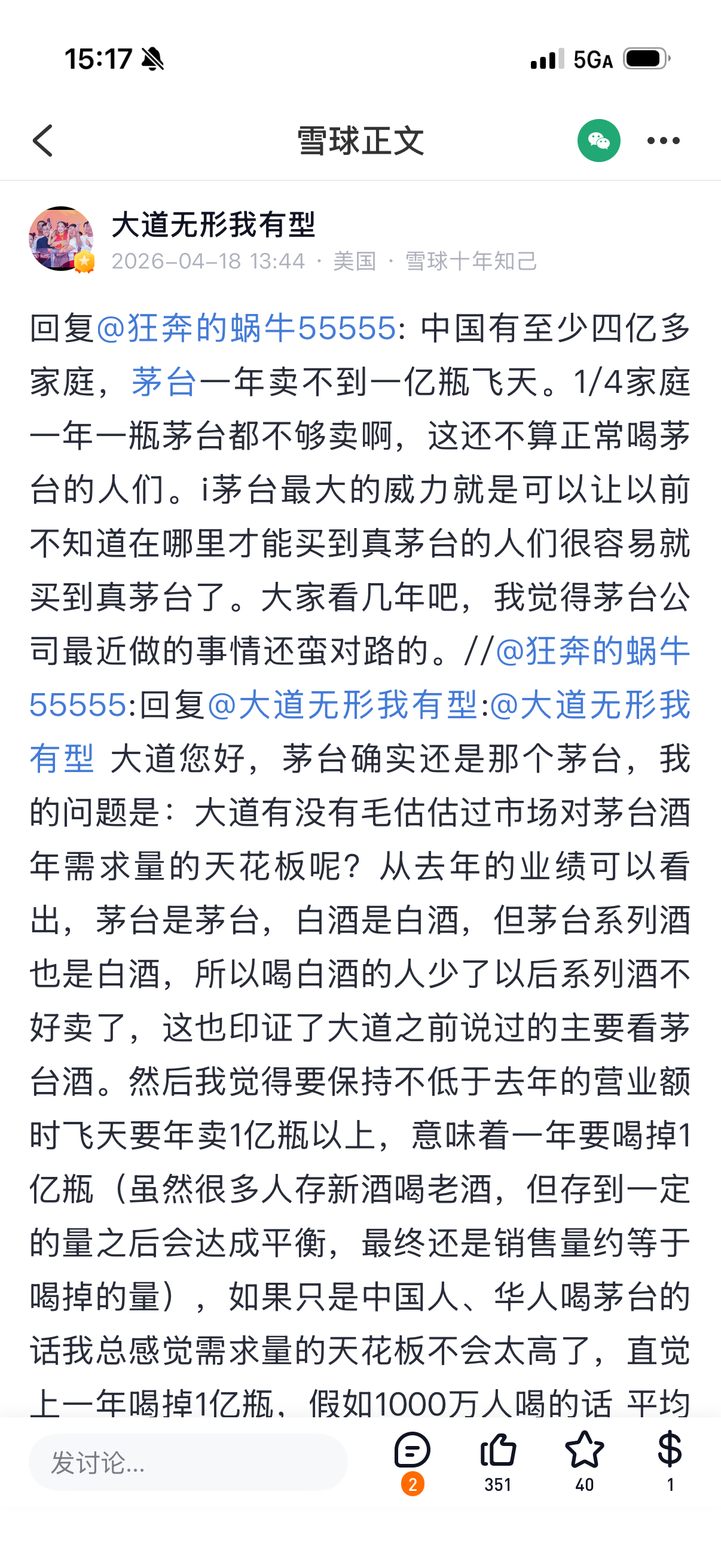 15:17 5GA

雪球正文

大道无形我有型
2026-04-18 13:44 · 美国 · 雪球十年知己

回复@狂奔的蜗牛55555: 中国有至少四亿多家庭，茅台一年卖不到一亿瓶飞天。1/4家庭一年一瓶茅台都不够卖啊，这还不算正常喝茅台的人们。i茅台最大的威力就是可以让以前不知道在哪里才能买到真茅台的人们很容易就买到真茅台了。大家看几年吧，我觉得茅台公司最近做的事情还蛮对路的。//@狂奔的蜗牛55555:回复@大道无形我有型:@大道无形我有型 大道您好，茅台确实还是那个茅台，我的问题是：大道有没有毛估估过市场对茅台酒年需求量的天花板呢？从去年的业绩可以看出，茅台是茅台，白酒是白酒，但茅台系列酒也是白酒，所以喝白酒的人少了以后系列酒不好卖了，这也印证了大道之前说过的主要看茅台酒。然后我觉得要保持不低于去年的营业额时飞天要年卖1亿瓶以上，意味着一年要喝掉1亿瓶（虽然很多人存新酒喝老酒，但存到一定的量之后会达成平衡，最终还是销售量约等于喝掉的量），如果只是中国人、华人喝茅台的话我总感觉需求量的天花板不会太高了，直觉上一年喝掉1亿瓶，假如1000万人喝的话 平均

发讨论...
2
351
40
1